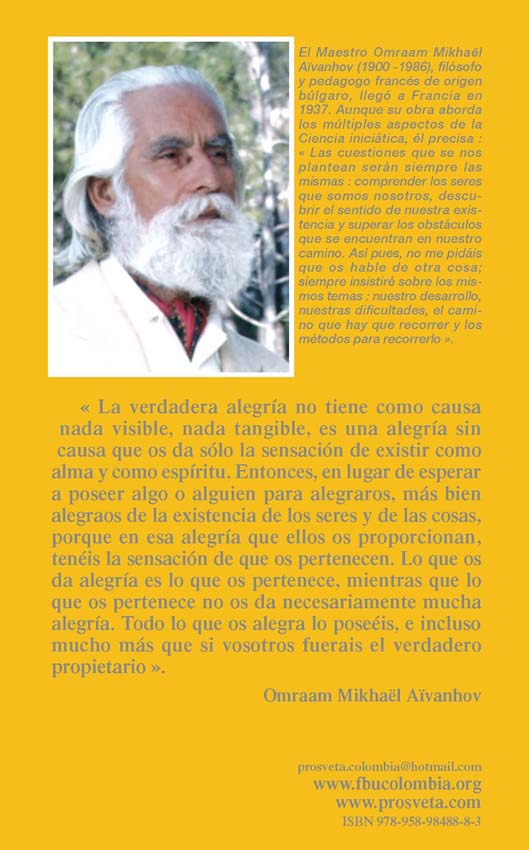 El Maestro Omraam Mikhaël Aïvanhov (1900 -1986), filósofo y pedagogo francés de origen búlgaro, llegó a Francia en 1937. Aunque su obra aborda los múltiples aspectos de la Ciencia iniciática, él precisa : « Las cuestiones que se nos plantean serán siempre las mismas : comprender los seres que somos nosotros, descubrir el sentido de nuestra existencia y superar los obstáculos que se encuentran en nuestro camino. Así pues, no me pidáis que os hable de otra cosa; siempre insistiré sobre los mismos temas : nuestro desarrollo, nuestras dificultades, el camino que hay que recorrer y los métodos para recorrerlo ».

« La verdadera alegría no tiene como causa nada visible, nada tangible, es una alegría sin causa que os da sólo la sensación de existir como alma y como espíritu. Entonces, en lugar de esperar a poseer algo o alguien para alegraros, más bien alegraos de la existencia de los seres y de las cosas, porque en esa alegría que ellos os proporcionan, tenéis la sensación de que os pertenecen. Lo que os da alegría es lo que os pertenece, mientras que lo que os pertenece no os da necesariamente mucha alegría. Todo lo que os alegra lo poseéis, e incluso mucho más que si vosotros fuerais el verdadero propietario ».

Omraam Mikhaël Aïvanhov

prosveta.colombia@hotmail.com
www.fbucolombia.org
www.prosveta.com
ISBN 978-958-98488-8-3